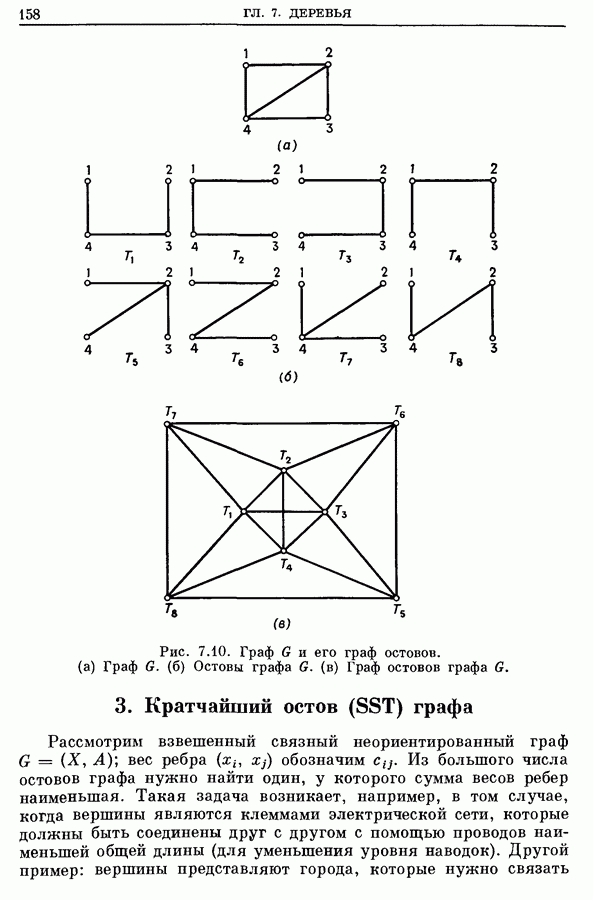 158 ГЛ. 7. ДЕРЕВЬЯ

1 2 4 3

(а)

1 2 4 3 $T_1$

1 2 4 3 $T_2$

1 2 4 3 $T_3$

1 2 4 3 $T_4$

1 2 4 3 $T_5$

1 2 4 3 $T_6$

1 2 4 3 $T_7$

1 2 4 3 $T_8$

(б)

$T_7$ $T_6$ $T_2$ $T_1$ $T_3$ $T_4$ $T_8$ $T_5$

(в)

Рис. 7.10. Граф $G$ и его граф остовов.
(а) Граф $G$. (б) Остовы графа $G$. (в) Граф остовов графа $G$.

3. Кратчайший остов (SST) графа

Рассмотрим взвешенный связный неориентированный граф $G = (X, A)$; вес ребра $(x_i, x_j)$ обозначим $c_{ij}$. Из большого числа остовов графа нужно найти один, у которого сумма весов ребер наименьшая. Такая задача возникает, например, в том случае, когда вершины являются клеммами электрической сети, которые должны быть соединены друг с другом с помощью проводов наименьшей общей длины (для уменьшения уровня наводок). Другой пример: вершины представляют города, которые нужно связать